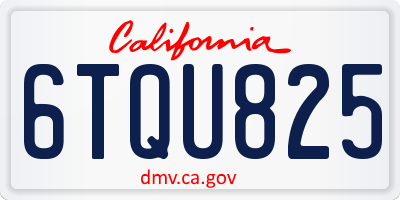 California

6TQU825

dmv.ca.gov